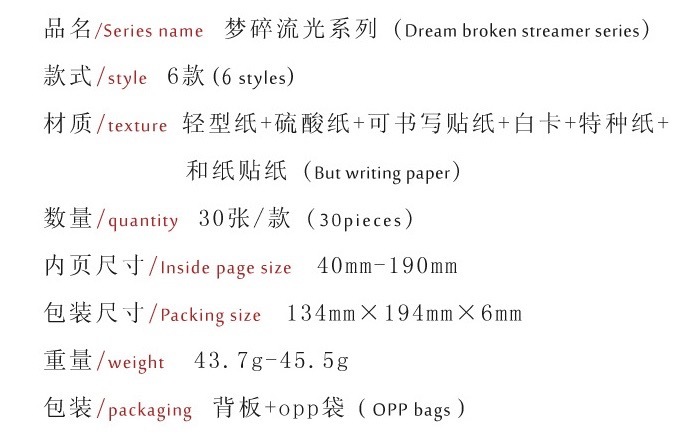 品名/Series name 梦碎流光系列（Dream broken streamer series）

款式/style 6款(6 styles)

材质/texture 轻型纸+硫酸纸+可书写贴纸+白卡+特种纸+和纸贴纸（But writing paper）

数量/quantity 30张/款（30pieces）

内页尺寸/Inside page size 40mm-190mm

包装尺寸/Packing size 134mm×194mm×6mm

重量/weight 43.7g-45.5g

包装/packaging 背板+opp袋（OPP bags）